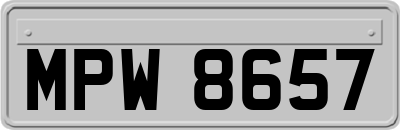 MPW 8657